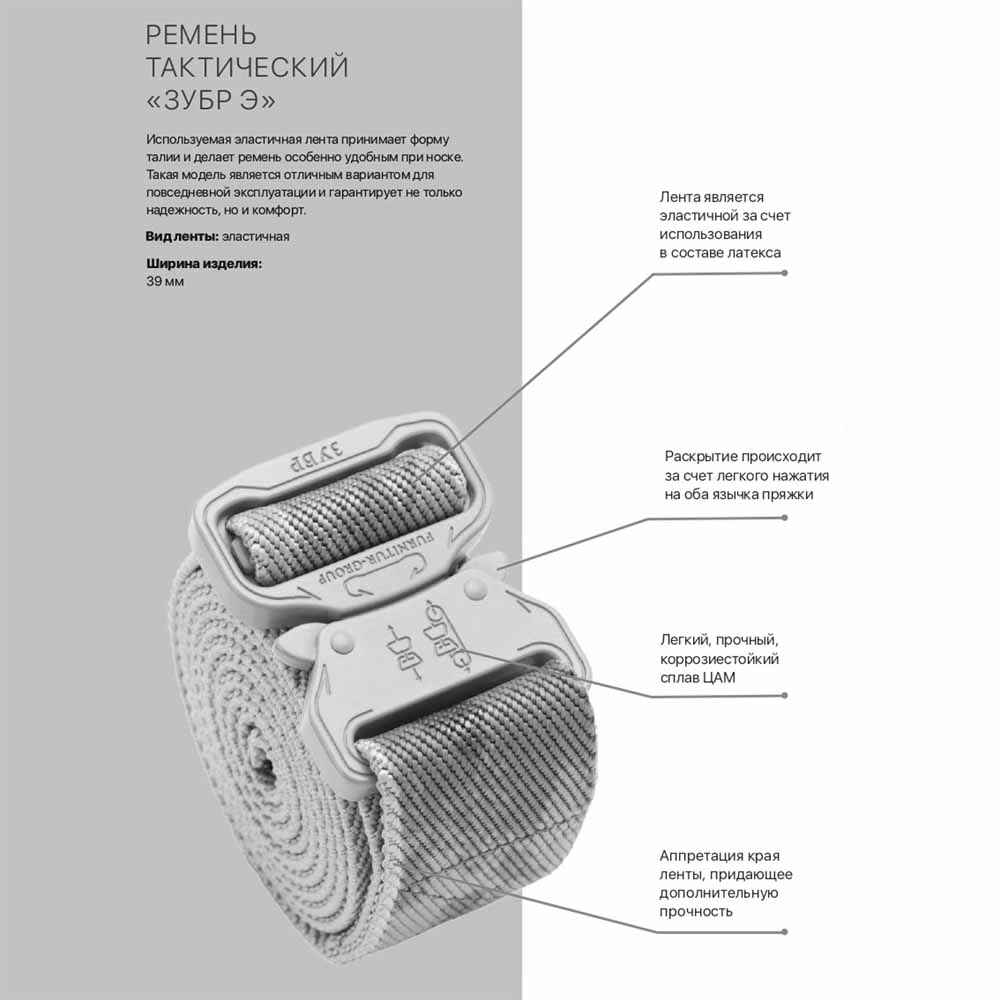 РЕМЕНЬ
ТАКТИЧЕСКИЙ
«ЗУБР Э»

Используемая эластичная лента принимает форму талии и делает ремень особенно удобным при носке. Такая модель является отличным вариантом для повседневной эксплуатации и гарантирует не только надежность, но и комфорт.

Вид ленты: эластичная

Ширина изделия:
39 мм

Лента является
эластичной за счет
использования
в составе латекса

Раскрытие происходит
за счет легкого нажатия
на оба язычка пряжки

Легкий, прочный,
коррозиестойкий
сплав ЦАМ

Аппретация края
ленты, придающее
дополнительную
прочность

ЗУБР

FURNITUR-GROUP